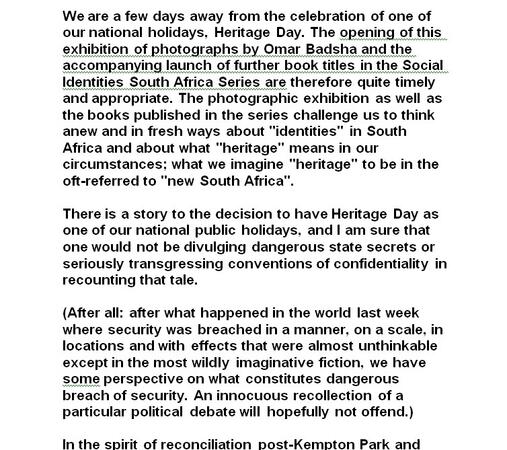 We are a few days away from the celebration of one of our national holidays, Heritage Day. The opening of this exhibition of photographs by Omar Badsha and the accompanying launch of further book titles in the Social Identities South Africa Series are therefore quite timely and appropriate. The photographic exhibition as well as the books published in the series challenge us to think anew and in fresh ways about "identities" in South Africa and about what "heritage" means in our circumstances; what we imagine "heritage" to be in the oft-referred to "new South Africa".

There is a story to the decision to have Heritage Day as one of our national public holidays, and I am sure that one would not be divulging dangerous state secrets or seriously transgressing conventions of confidentiality in recounting that tale.

(After all: after what happened in the world last week where security was breached in a manner, on a scale, in locations and with effects that were almost unthinkable except in the most wildly imaginative fiction, we have some perspective on what constitutes dangerous breach of security. An innocuous recollection of a particular political debate will hopefully not offend.)

In the spirit of reconciliation post-Kempton Park and